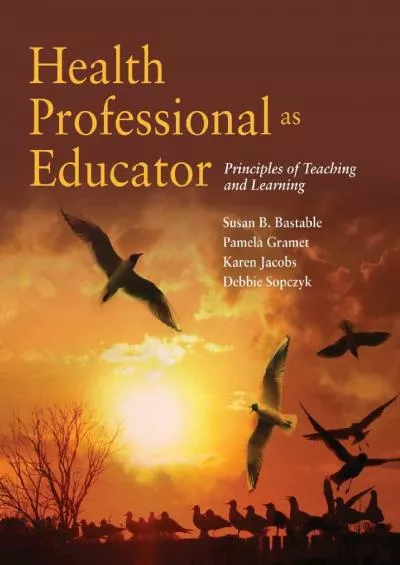 Health Professional as Educator

Principles of Teaching and Learning

Susan B. Bastable
Pamela Gramet
Karen Jacobs
Debbie Sopczyk